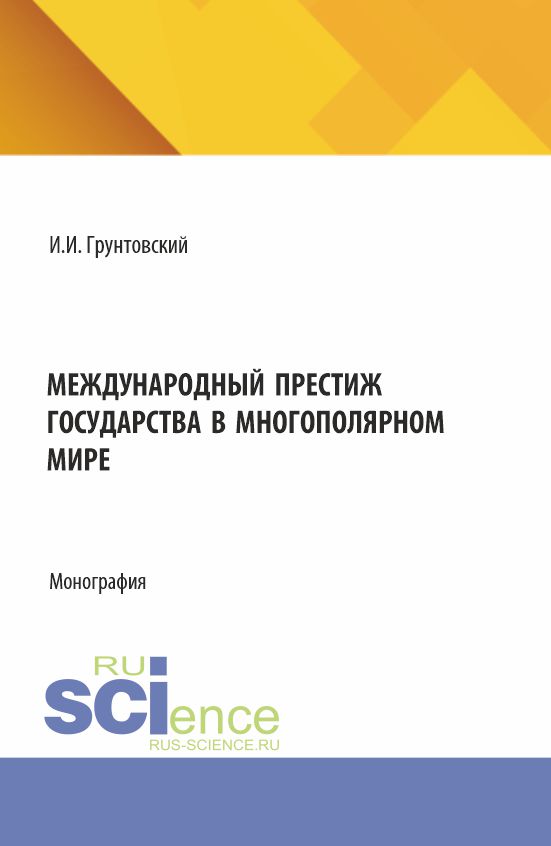 И.И. Грунтовский

МЕЖДУНАРОДНЫЙ ПРЕСТИЖ ГОСУДАРСТВА В МНОГОПОЛЯРНОМ МИРЕ

Монография

RU
SCIence
RUS-SCIENCE.RU